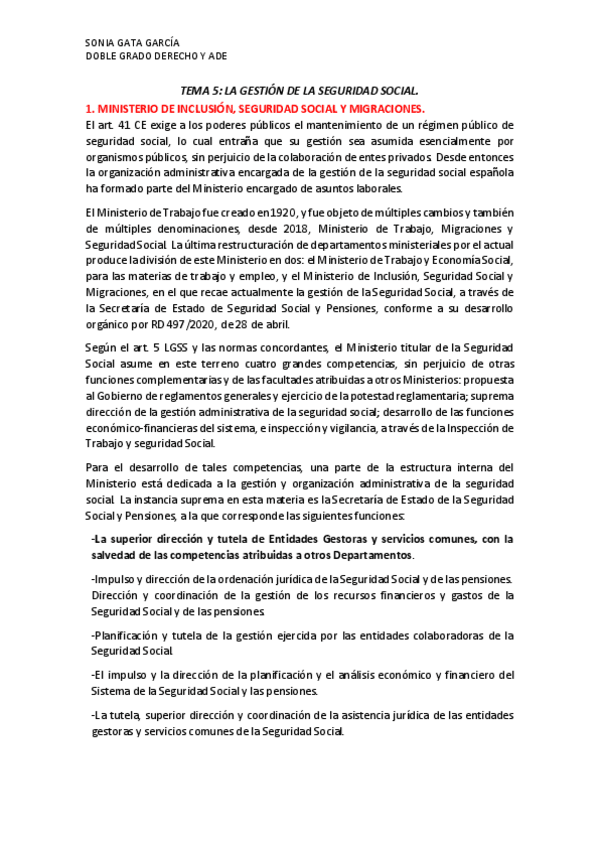 SONIA GATA GARCÍA
DOBLE GRADO DERECHO Y ADE

TEMA 5: LA GESTIÓN DE LA SEGURIDAD SOCIAL.

1. MINISTERIO DE INCLUSIÓN, SEGURIDAD SOCIAL Y MIGRACIONES.

El art. 41 CE exige a los poderes públicos el mantenimiento de un régimen público de seguridad social, lo cual entraña que su gestión sea asumida esencialmente por organismos públicos, sin perjuicio de la colaboración de entes privados. Desde entonces la organización administrativa encargada de la gestión de la seguridad social española ha formado parte del Ministerio encargado de asuntos laborales.

El Ministerio de Trabajo fue creado en 1920, y fue objeto de múltiples cambios y también de múltiples denominaciones, desde 2018, Ministerio de Trabajo, Migraciones y Seguridad Social. La última restructuración de departamentos ministeriales por el actual produce la división de este Ministerio en dos: el Ministerio de Trabajo y Economía Social, para las materias de trabajo y empleo, y el Ministerio de Inclusión, Seguridad Social y Migraciones, en el que recae actualmente la gestión de la Seguridad Social, a través de la Secretaría de Estado de Seguridad Social y Pensiones, conforme a su desarrollo orgánico por RD 497/2020, de 28 de abril.

Según el art. 5 LGSS y las normas concordantes, el Ministerio titular de la Seguridad Social asume en este terreno cuatro grandes competencias, sin perjuicio de otras funciones complementarias y de las facultades atribuidas a otros Ministerios: propuesta al Gobierno de reglamentos generales y ejercicio de la potestad reglamentaria; suprema dirección de la gestión administrativa de la seguridad social; desarrollo de las funciones económico-financieras del sistema, e inspección y vigilancia, a través de la Inspección de Trabajo y seguridad Social.

Para el desarrollo de tales competencias, una parte de la estructura interna del Ministerio está dedicada a la gestión y organización administrativa de la seguridad social. La instancia suprema en esta materia es la Secretaría de Estado de la Seguridad Social y Pensiones, a la que corresponde las siguientes funciones:

-La superior dirección y tutela de Entidades Gestoras y servicios comunes, con la salvedad de las competencias atribuidas a otros Departamentos.

-Impulso y dirección de la ordenación jurídica de la Seguridad Social y de las pensiones. Dirección y coordinación de la gestión de los recursos financieros y gastos de la Seguridad Social y de las pensiones.

-Planificación y tutela de la gestión ejercida por las entidades colaboradoras de la Seguridad Social.

-El impulso y la dirección de la planificación y el análisis económico y financiero del Sistema de la Seguridad Social y las pensiones.

-La tutela, superior dirección y coordinación de la asistencia jurídica de las entidades gestoras y servicios comunes de la Seguridad Social.